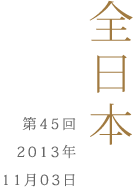 全日本

第45回
2013年
11月03日